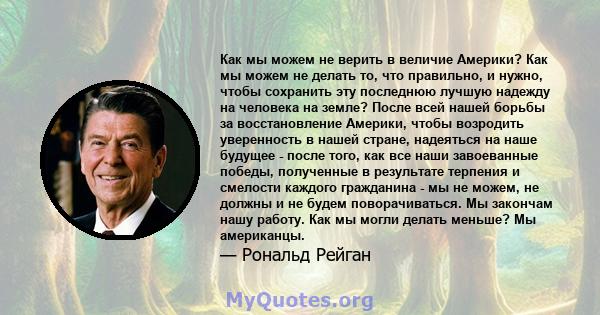 Как мы можем не верить в величие Америки? Как мы можем не делать то, что правильно, и нужно, чтобы сохранить эту последнюю лучшую надежду на человека на земле? После всей нашей борьбы за восстановление Америки, чтобы возродить уверенность в нашей стране, надеяться на наше будущее - после того, как все наши завоеванные победы, полученные в результате терпения и смелости каждого гражданина - мы не можем, не должны и не будем поворачиваться. Мы закончам нашу работу. Как мы могли делать меньше? Мы американцы.

— Рональд Рейган

MyQuotes.org